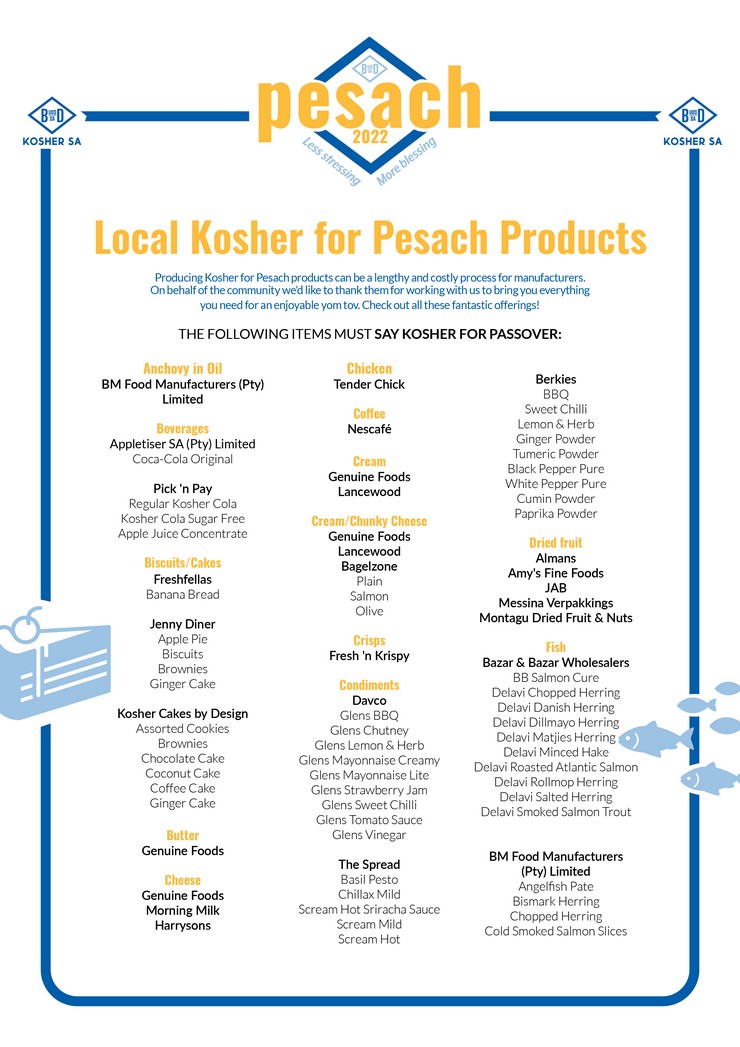 KOSHER SA

pesach
2022
Less stressing More blessing

KOSHER SA

Local Kosher for Pesach Products

Producing Kosher for Pesach products can be a lengthy and costly process for manufacturers. On behalf of the community we'd like to thank them for working with us to bring you everything you need for an enjoyable yom tov. Check out all these fantastic offerings!

THE FOLLOWING ITEMS MUST SAY KOSHER FOR PASSOVER:

Anchovy in Oil
BM Food Manufacturers (Pty) Limited

Beverages
Appletiser SA (Pty) Limited
Coca-Cola Original

Pick 'n Pay
Regular Kosher Cola
Kosher Cola Sugar Free
Apple Juice Concentrate

Biscuits/Cakes
Freshfellas
Banana Bread

Jenny Diner
Apple Pie
Biscuits
Brownies
Ginger Cake

Kosher Cakes by Design
Assorted Cookies
Brownies
Chocolate Cake
Coconut Cake
Coffee Cake
Ginger Cake

Butter
Genuine Foods

Cheese
Genuine Foods
Morning Milk
Harrysons

Chicken
Tender Chick

Coffee
Nescafé

Cream
Genuine Foods
Lancewood

Cream/Chunky Cheese
Genuine Foods
Lancewood
Bagelzone
Plain
Salmon
Olive

Crisps
Fresh 'n Krispy

Condiments
Davco
Glens BBQ
Glens Chutney
Glens Lemon & Herb
Glens Mayonnaise Creamy
Glens Mayonnaise Lite
Glens Strawberry Jam
Glens Sweet Chilli
Glens Tomato Sauce
Glens Vinegar

The Spread
Basil Pesto
Chillax Mild
Scream Hot Sriracha Sauce
Scream Mild
Scream Hot

Berkies
BBQ
Sweet Chilli
Lemon & Herb
Ginger Powder
Tumeric Powder
Black Pepper Pure
White Pepper Pure
Cumin Powder
Paprika Powder

Dried fruit
Almans
Amy's Fine Foods
JAB
Messina Verpakkings
Montagu Dried Fruit & Nuts

Fish
Bazar & Bazar Wholesalers
BB Salmon Cure
Delavi Chopped Herring
Delavi Danish Herring
Delavi Dillmayo Herring
Delavi Matjies Herring
Delavi Minced Hake
Delavi Roasted Atlantic Salmon
Delavi Rollmop Herring
Delavi Salted Herring
Delavi Smoked Salmon Trout

BM Food Manufacturers (Pty) Limited
Angelfish Pate
Bismark Herring
Chopped Herring
Cold Smoked Salmon Slices